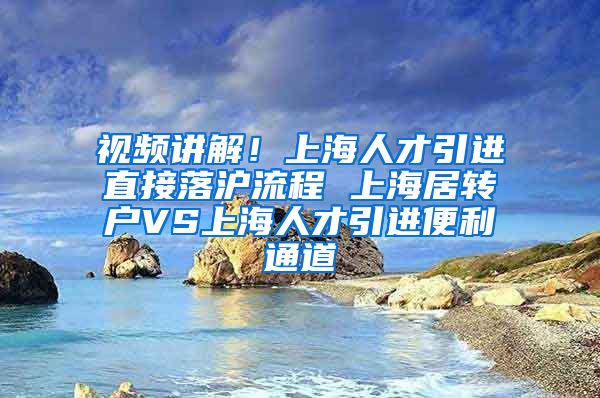 视频讲解！上海人才引进直接落沪流程 上海居转户VS上海人才引进便利通道